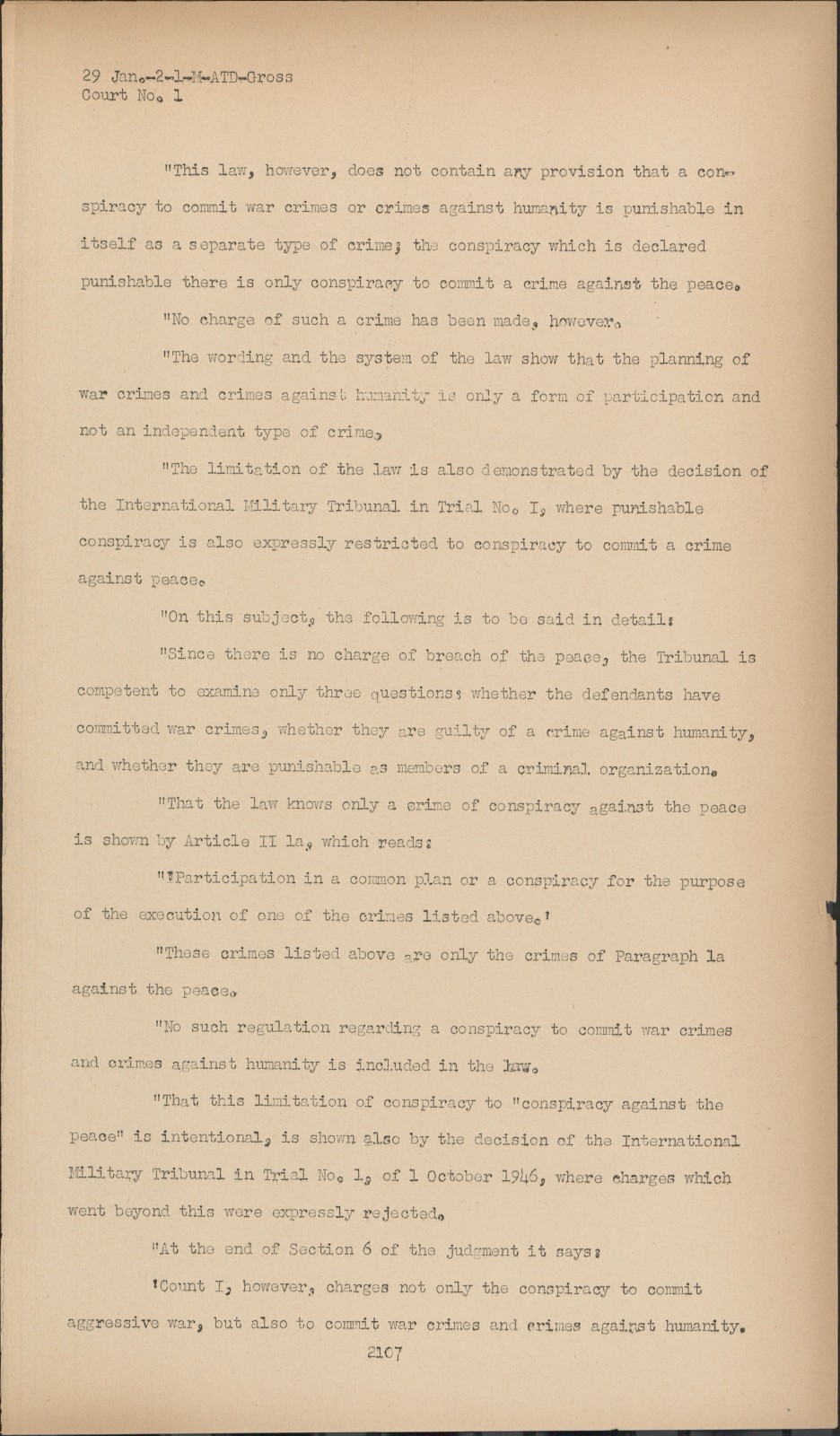 29 Jan.-2-1-M-ATD-Gross
Court No. 1

"This law, however, does not contain any provision that a conspiracy to commit war crimes or crimes against humanity is punishable in itself as a separate type of crime; the conspiracy which is declared punishable there is only conspiracy to commit a crime against the peace.

"No charge of such a crime has been made, however.

"The wording and the system of the law show that the planning of war crimes and crimes against humanity is only a form of participation and not an independent type of crime.

"The limitation of the law is also demonstrated by the decision of the International Military Tribunal in Trial No. I, where punishable conspiracy is also expressly restricted to conspiracy to commit a crime against peace.

"On this subject, the following is to be said in detail:

"Since there is no charge of breach of the peace, the Tribunal is competent to examine only three questions: whether the defendants have committed war crimes, whether they are guilty of a crime against humanity, and whether they are punishable as members of a criminal organization.

"That the law knows only a crime of conspiracy against the peace is shown by Article II 1a, which reads:

"'Participation in a common plan or a conspiracy for the purpose of the execution of one of the crimes listed above.'

"These crimes listed above are only the crimes of Paragraph 1a against the peace.

"No such regulation regarding a conspiracy to commit war crimes and crimes against humanity is included in the law.

"That this limitation of conspiracy to "conspiracy against the peace" is intentional, is shown also by the decision of the International Military Tribunal in Trial No. 1, of 1 October 1946, where charges which went beyond this were expressly rejected.

"At the end of Section 6 of the judgment it says:

'Count I, however, charges not only the conspiracy to commit aggressive war, but also to commit war crimes and crimes against humanity.

2107